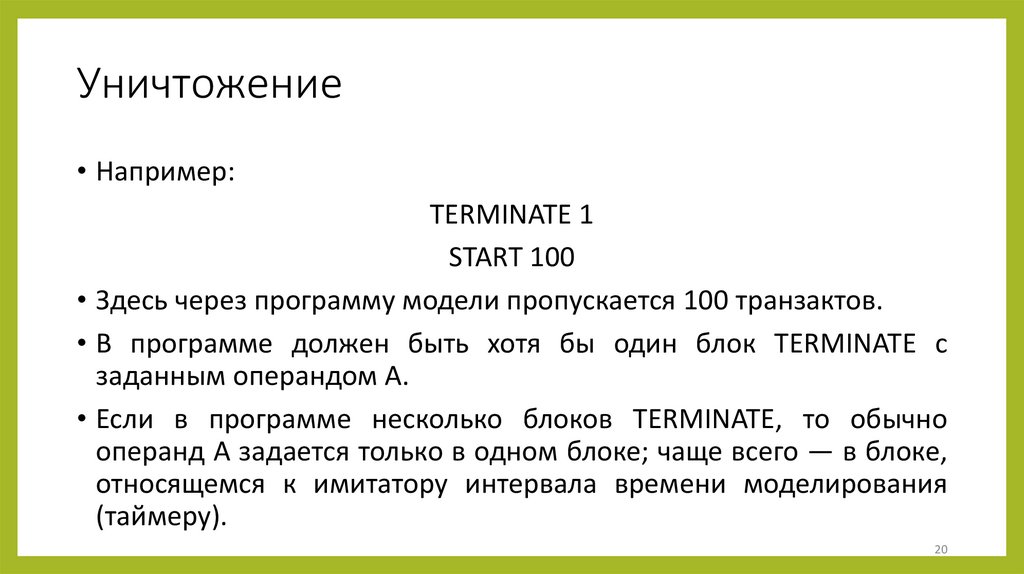 Уничтожение

• Например:

TERMINATE 1

START 100

• Здесь через программу модели пропускается 100 транзактов.

• В программе должен быть хотя бы один блок TERMINATE с заданным операндом А.

• Если в программе несколько блоков TERMINATE, то обычно операнд А задается только в одном блоке; чаще всего — в блоке, относящемся к имитатору интервала времени моделирования (таймеру).

20